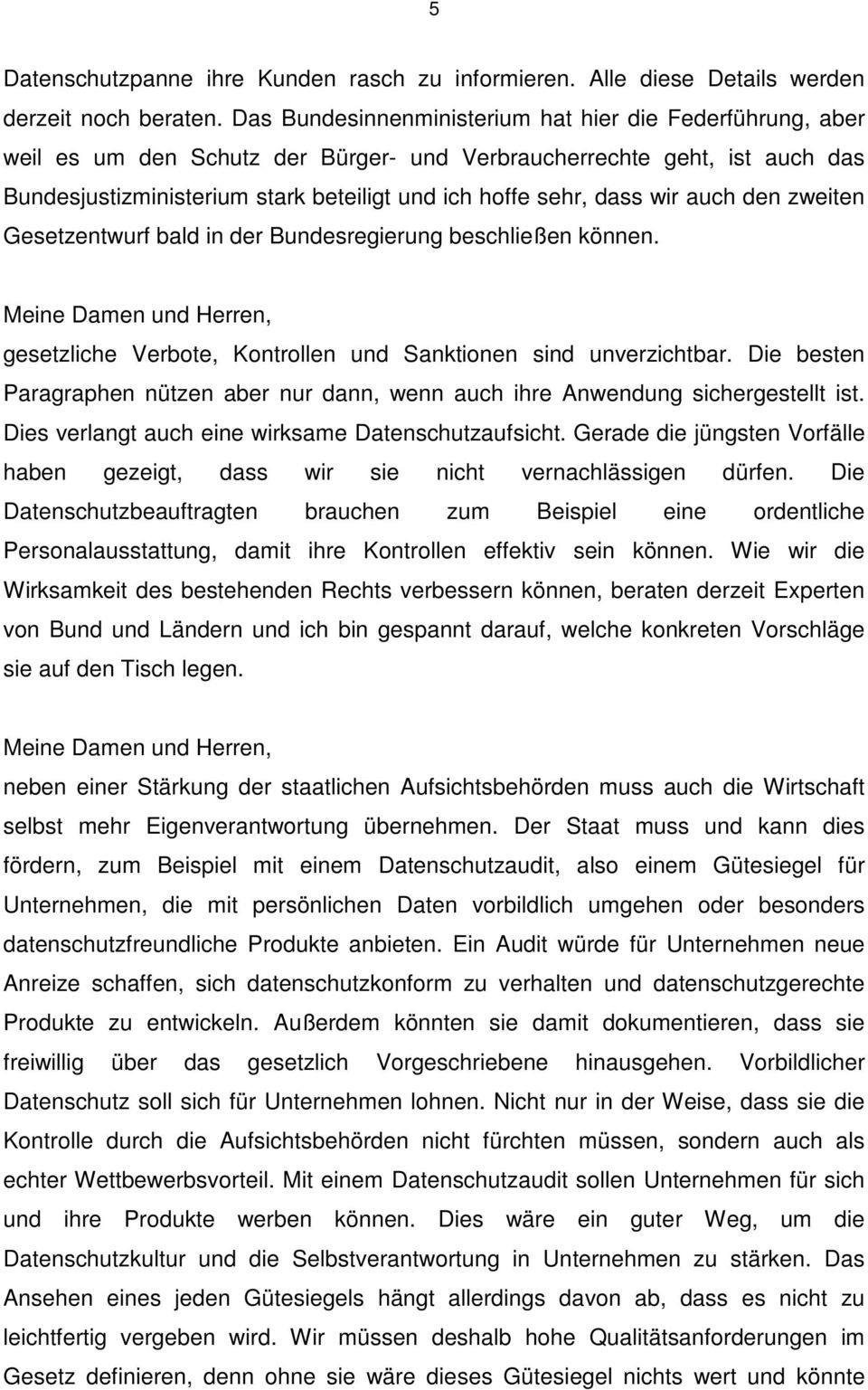 5

Datenschutzpanne ihre Kunden rasch zu informieren. Alle diese Details werden derzeit noch beraten. Das Bundesinnenministerium hat hier die Federführung, aber weil es um den Schutz der Bürger- und Verbraucherrechte geht, ist auch das Bundesjustizministerium stark beteiligt und ich hoffe sehr, dass wir auch den zweiten Gesetzentwurf bald in der Bundesregierung beschließen können.

Meine Damen und Herren,
gesetzliche Verbote, Kontrollen und Sanktionen sind unverzichtbar. Die besten Paragraphen nützen aber nur dann, wenn auch ihre Anwendung sichergestellt ist. Dies verlangt auch eine wirksame Datenschutzaufsicht. Gerade die jüngsten Vorfälle haben gezeigt, dass wir sie nicht vernachlässigen dürfen. Die Datenschutzbeauftragten brauchen zum Beispiel eine ordentliche Personalausstattung, damit ihre Kontrollen effektiv sein können. Wie wir die Wirksamkeit des bestehenden Rechts verbessern können, beraten derzeit Experten von Bund und Ländern und ich bin gespannt darauf, welche konkreten Vorschläge sie auf den Tisch legen.

Meine Damen und Herren,
neben einer Stärkung der staatlichen Aufsichtsbehörden muss auch die Wirtschaft selbst mehr Eigenverantwortung übernehmen. Der Staat muss und kann dies fördern, zum Beispiel mit einem Datenschutzaudit, also einem Gütesiegel für Unternehmen, die mit persönlichen Daten vorbildlich umgehen oder besonders datenschutzfreundliche Produkte anbieten. Ein Audit würde für Unternehmen neue Anreize schaffen, sich datenschutzkonform zu verhalten und datenschutzgerechte Produkte zu entwickeln. Außerdem könnten sie damit dokumentieren, dass sie freiwillig über das gesetzlich Vorgeschriebene hinausgehen. Vorbildlicher Datenschutz soll sich für Unternehmen lohnen. Nicht nur in der Weise, dass sie die Kontrolle durch die Aufsichtsbehörden nicht fürchten müssen, sondern auch als echter Wettbewerbsvorteil. Mit einem Datenschutzaudit sollen Unternehmen für sich und ihre Produkte werben können. Dies wäre ein guter Weg, um die Datenschutzkultur und die Selbstverantwortung in Unternehmen zu stärken. Das Ansehen eines jeden Gütesiegels hängt allerdings davon ab, dass es nicht zu leichtfertig vergeben wird. Wir müssen deshalb hohe Qualitätsanforderungen im Gesetz definieren, denn ohne sie wäre dieses Gütesiegel nichts wert und könnte